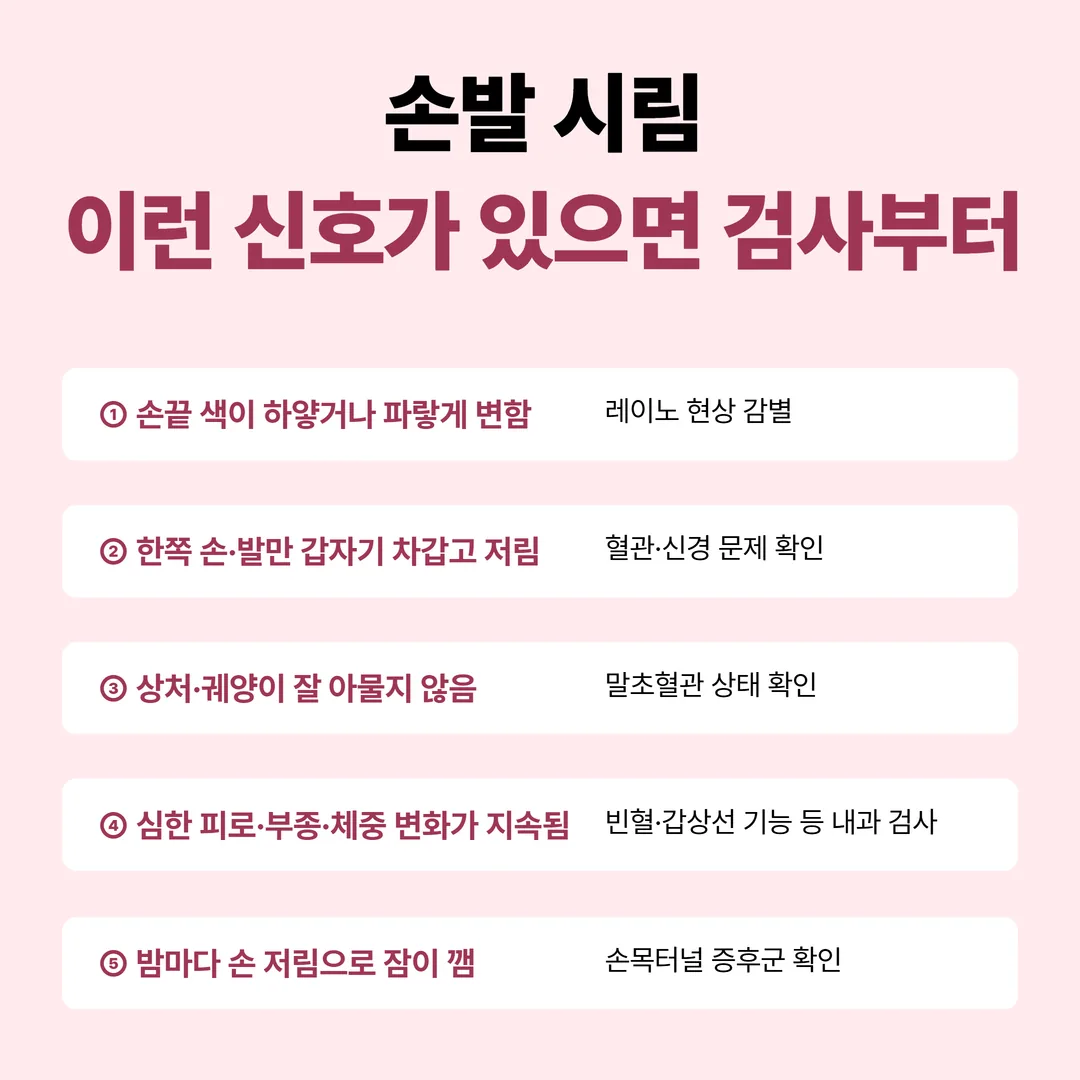 손발 시림
이런 신호가 있으면 검사부터

① 손끝 색이 하얗거나 파랗게 변함 레이노 현상 감별

② 한쪽 손·발만 갑자기 차갑고 저림 혈관·신경 문제 확인

③ 상처·궤양이 잘 아물지 않음 말초혈관 상태 확인

④ 심한 피로·부종·체중 변화가 지속됨 빈혈·갑상선 기능 등 내과 검사

⑤ 밤마다 손 저림으로 잠이 깸 손목터널 증후군 확인